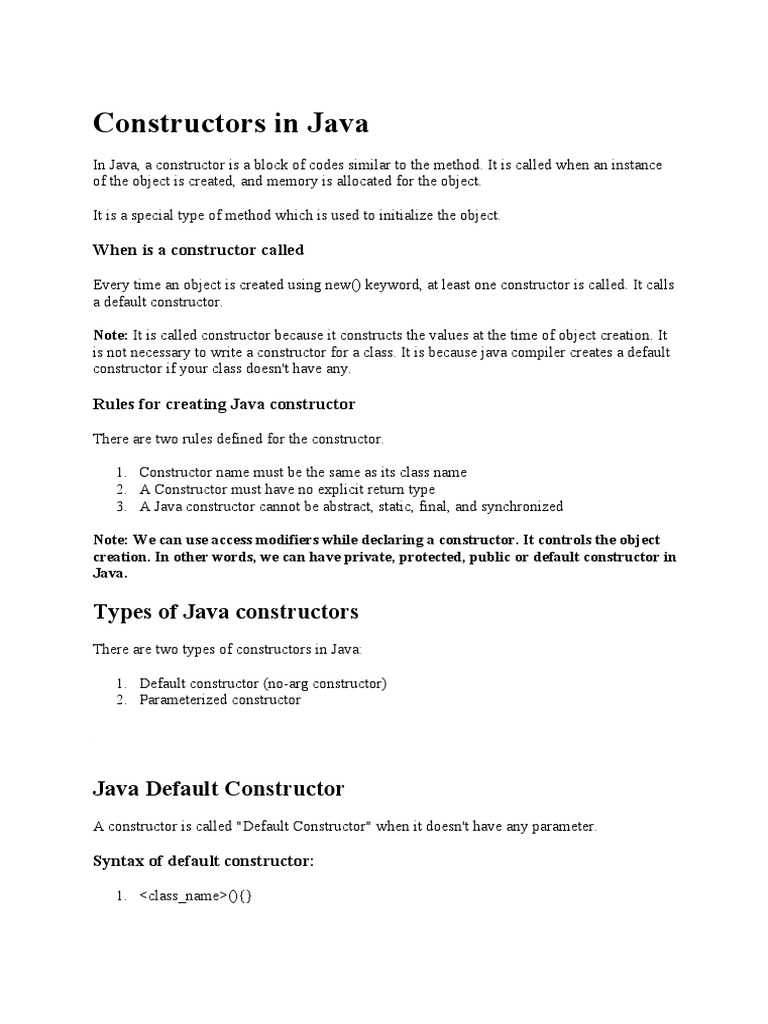 Constructors in Java

In Java, a constructor is a block of codes similar to the method. It is called when an instance of the object is created, and memory is allocated for the object.

It is a special type of method which is used to initialize the object.

When is a constructor called

Every time an object is created using new() keyword, at least one constructor is called. It calls a default constructor.

Note: It is called constructor because it constructs the values at the time of object creation. It is not necessary to write a constructor for a class. It is because java compiler creates a default constructor if your class doesn't have any.

Rules for creating Java constructor

There are two rules defined for the constructor.

1. Constructor name must be the same as its class name
2. A Constructor must have no explicit return type
3. A Java constructor cannot be abstract, static, final, and synchronized

Note: We can use access modifiers while declaring a constructor. It controls the object creation. In other words, we can have private, protected, public or default constructor in Java.

Types of Java constructors

There are two types of constructors in Java:

1. Default constructor (no-arg constructor)
2. Parameterized constructor

Java Default Constructor

A constructor is called "Default Constructor" when it doesn't have any parameter.

Syntax of default constructor:

1. <class_name>(){}